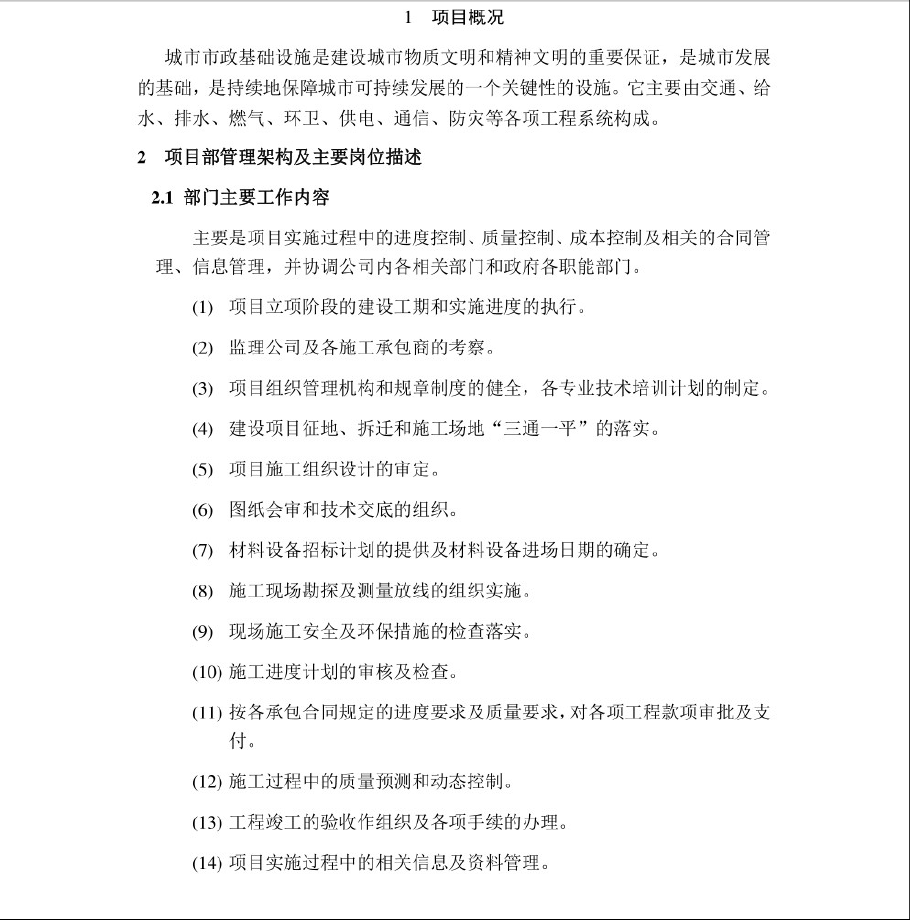 1 项目概况

城市市政基础设施是建设城市物质文明和精神文明的重要保证，是城市发展的基础，是持续地保障城市可持续发展的一个关键性的设施。它主要由交通、给水、排水、燃气、环卫、供电、通信、防灾等各项工程系统构成。

2 项目部管理架构及主要岗位描述

2.1 部门主要工作内容

主要是项目实施过程中的进度控制、质量控制、成本控制及相关的合同管理、信息管理，并协调公司内各相关部门和政府各职能部门。

(1) 项目立项阶段的建设工期和实施进度的执行。

(2) 监理公司及各施工承包商的考察。

(3) 项目组织管理机构和规章制度的健全，各专业技术培训计划的制定。

(4) 建设项目征地、拆迁和施工场地“三通一平”的落实。

(5) 项目施工组织设计的审定。

(6) 图纸会审和技术交底的组织。

(7) 材料设备招标计划的提供及材料设备进场日期的确定。

(8) 施工现场勘探及测量放线的组织实施。

(9) 现场施工安全及环保措施的检查落实。

(10) 施工进度计划的审核及检查。

(11) 按各承包合同规定的进度要求及质量要求，对各项工程款项审批及支付。

(12) 施工过程中的质量预测和动态控制。

(13) 工程竣工的验收作组织及各项手续的办理。

(14) 项目实施过程中的相关信息及资料管理。